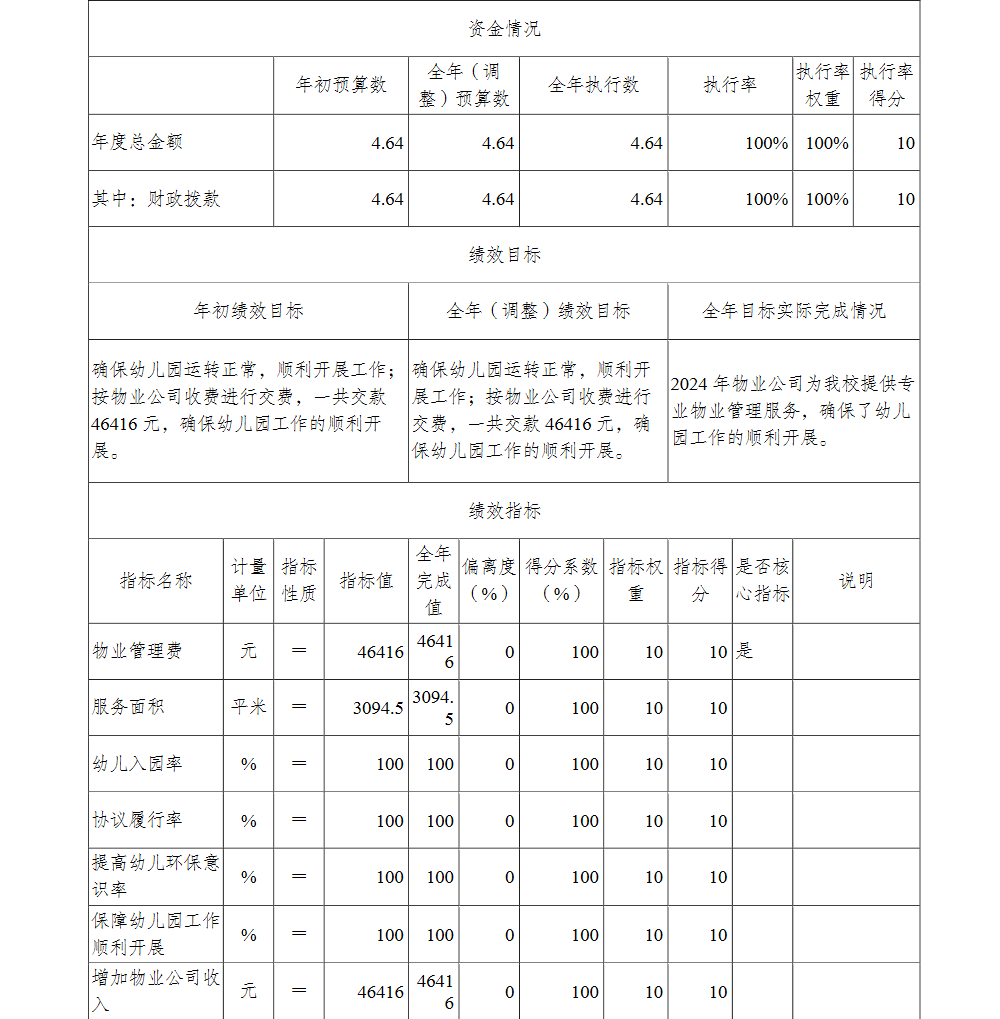 资金情况

| | 年初预算数 | 全年（调整）预算数 | 全年执行数 | 执行率 | 执行率权重 | 执行率得分 |
|---|---|---|---|---|---|---|
| 年度总金额 | 4.64 | 4.64 | 4.64 | 100% | 100% | 10 |
| 其中：财政拨款 | 4.64 | 4.64 | 4.64 | 100% | 100% | 10 |

绩效目标

| 年初绩效目标 | 全年（调整）绩效目标 | 全年目标实际完成情况 |
|---|---|---|
| 确保幼儿园运转正常，顺利开展工作；按物业公司收费进行交费，一共交款46416元，确保幼儿园工作的顺利开展。 | 确保幼儿园运转正常，顺利开展工作；按物业公司收费进行交费，一共交款46416元，确保幼儿园工作的顺利开展。 | 2024年物业公司为我校提供专业物业管理服务，确保了幼儿园工作的顺利开展。 |

绩效指标

| 指标名称 | 计量单位 | 指标性质 | 指标值 | 全年完成值 | 偏离度（%） | 得分系数（%） | 指标权重 | 指标得分 | 是否核心指标 | 说明 |
|---|---|---|---|---|---|---|---|---|---|---|
| 物业管理费 | 元 | ＝ | 46416 | 46416 | 0 | 100 | 10 | 10 | 是 | |
| 服务面积 | 平米 | ＝ | 3094.5 | 3094.5 | 0 | 100 | 10 | 10 | | |
| 幼儿入园率 | % | ＝ | 100 | 100 | 0 | 100 | 10 | 10 | | |
| 协议履行率 | % | ＝ | 100 | 100 | 0 | 100 | 10 | 10 | | |
| 提高幼儿环保意识率 | % | ＝ | 100 | 100 | 0 | 100 | 10 | 10 | | |
| 保障幼儿园工作顺利开展 | % | ＝ | 100 | 100 | 0 | 100 | 10 | 10 | | |
| 增加物业公司收入 | 元 | ＝ | 46416 | 46416 | 0 | 100 | 10 | 10 | | |